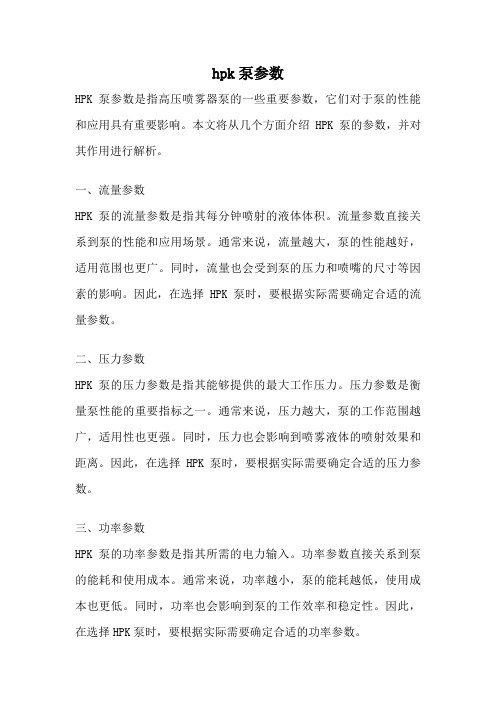 hpk 泵参数

HPK 泵参数是指高压喷雾器泵的一些重要参数，它们对于泵的性能和应用具有重要影响。本文将从几个方面介绍 HPK 泵的参数，并对其作用进行解析。

一、流量参数

HPK 泵的流量参数是指其每分钟喷射的液体体积。流量参数直接关系到泵的性能和应用场景。通常来说，流量越大，泵的性能越好，适用范围也更广。同时，流量也会受到泵的压力和喷嘴的尺寸等因素的影响。因此，在选择 HPK 泵时，要根据实际需要确定合适的流量参数。

二、压力参数

HPK 泵的压力参数是指其能够提供的最大工作压力。压力参数是衡量泵性能的重要指标之一。通常来说，压力越大，泵的工作范围越广，适用性也更强。同时，压力也会影响到喷雾液体的喷射效果和距离。因此，在选择 HPK 泵时，要根据实际需要确定合适的压力参数。

三、功率参数

HPK 泵的功率参数是指其所需的电力输入。功率参数直接关系到泵的能耗和使用成本。通常来说，功率越小，泵的能耗越低，使用成本也更低。同时，功率也会影响到泵的工作效率和稳定性。因此，在选择 HPK 泵时，要根据实际需要确定合适的功率参数。